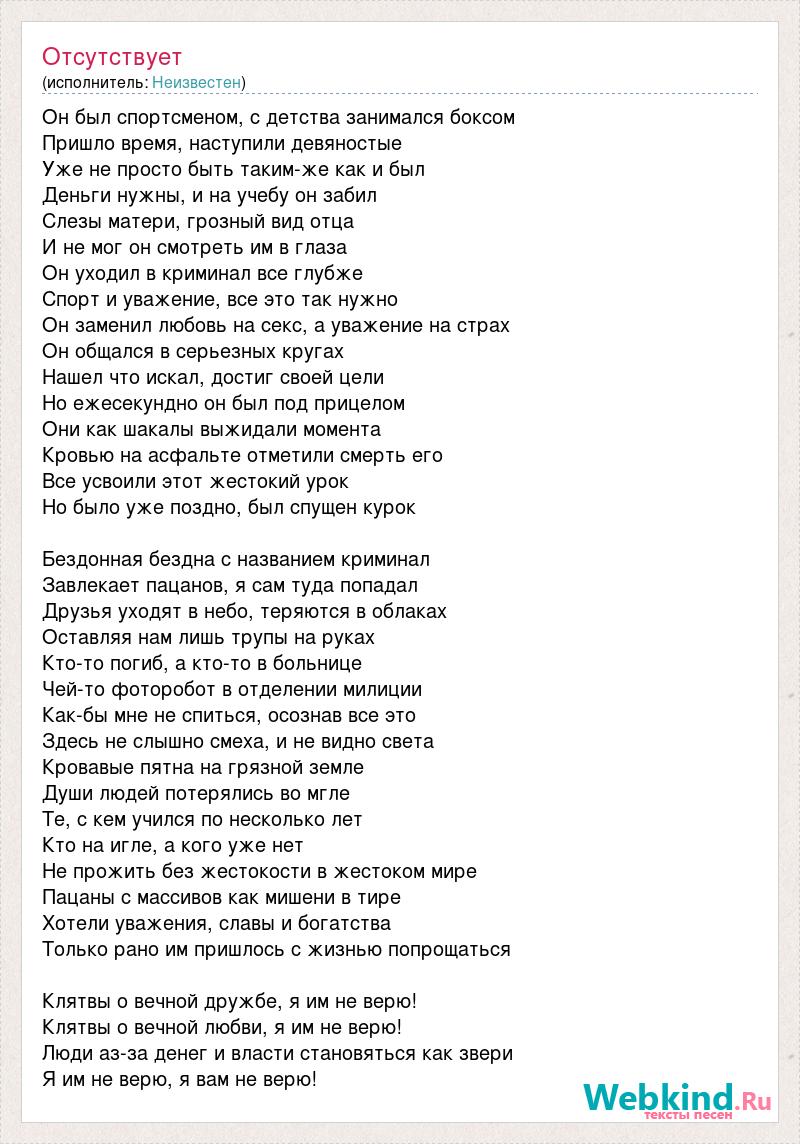 Отсутствует
(исполнитель: Неизвестен)

Он был спортсменом, с детства занимался боксом
Пришло время, наступили девяностые
Уже не просто быть таким-же как и был
Деньги нужны, и на учебу он забил
Слезы матери, грозный вид отца
И не мог он смотреть им в глаза
Он уходил в криминал все глубже
Спорт и уважение, все это так нужно
Он заменил любовь на секс, а уважение на страх
Он общался в серьезных кругах
Нашел что искал, достиг своей цели
Но ежесекундно он был под прицелом
Они как шакалы выжидали момента
Кровью на асфальте отметили смерть его
Все усвоили этот жестокий урок
Но было уже поздно, был спущен курок

Бездонная бездна с названием криминал
Завлекает пацанов, я сам туда попадал
Друзья уходят в небо, теряются в облаках
Оставляя нам лишь трупы на руках
Кто-то погиб, а кто-то в больнице
Чей-то фоторобот в отделении милиции
Как-бы мне не спиться, осознав все это
Здесь не слышно смеха, и не видно света
Кровавые пятна на грязной земле
Души людей потерялись во мгле
Те, с кем учился по несколько лет
Кто на игле, а кого уже нет
Не прожить без жестокости в жестоком мире
Пацаны с массивов как мишени в тире
Хотели уважения, славы и богатства
Только рано им пришлось с жизнью попрощаться

Клятвы о вечной дружбе, я им не верю!
Клятвы о вечной любви, я им не верю!
Люди аз-за денег и власти становяться как звери
Я им не верю, я вам не верю!

Webkind.Ru
тексты песен